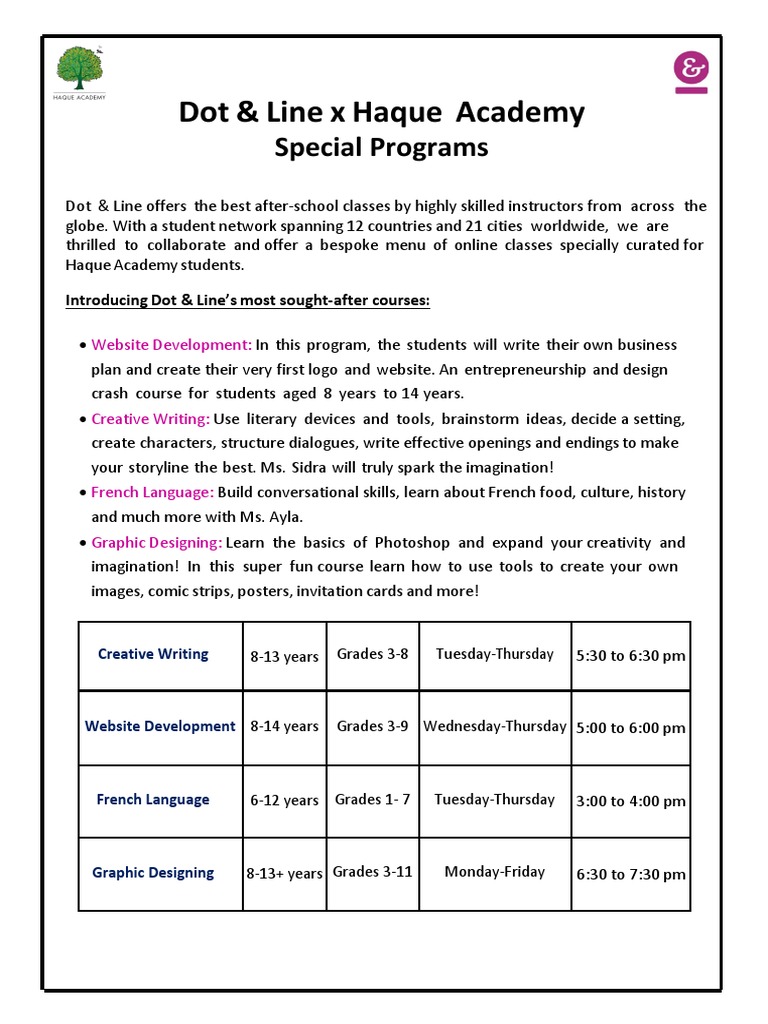 HAQUE ACADEMY

&

Dot & Line x Haque Academy
Special Programs

Dot & Line offers the best after-school classes by highly skilled instructors from across the globe. With a student network spanning 12 countries and 21 cities worldwide, we are thrilled to collaborate and offer a bespoke menu of online classes specially curated for Haque Academy students.

Introducing Dot & Line's most sought-after courses:

• Website Development: In this program, the students will write their own business plan and create their very first logo and website. An entrepreneurship and design crash course for students aged 8 years to 14 years.
• Creative Writing: Use literary devices and tools, brainstorm ideas, decide a setting, create characters, structure dialogues, write effective openings and endings to make your storyline the best. Ms. Sidra will truly spark the imagination!
• French Language: Build conversational skills, learn about French food, culture, history and much more with Ms. Ayla.
• Graphic Designing: Learn the basics of Photoshop and expand your creativity and imagination! In this super fun course learn how to use tools to create your own images, comic strips, posters, invitation cards and more!

| Creative Writing | 8-13 years | Grades 3-8 | Tuesday-Thursday | 5:30 to 6:30 pm |
|---|---|---|---|---|
| Website Development | 8-14 years | Grades 3-9 | Wednesday-Thursday | 5:00 to 6:00 pm |
| French Language | 6-12 years | Grades 1- 7 | Tuesday-Thursday | 3:00 to 4:00 pm |
| Graphic Designing | 8-13+ years | Grades 3-11 | Monday-Friday | 6:30 to 7:30 pm |